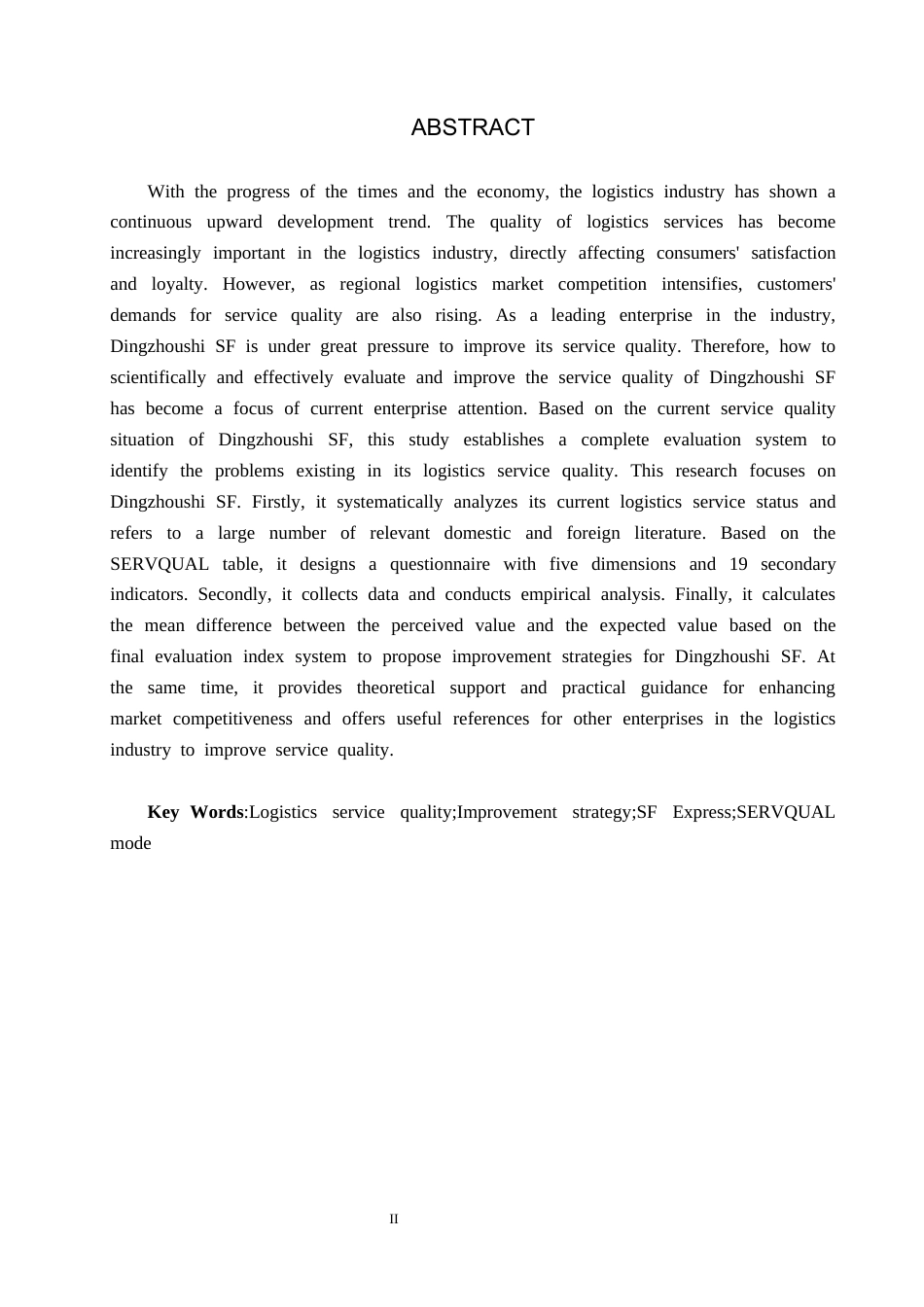 ABSTRACT

With the progress of the times and the economy, the logistics industry has shown a continuous upward development trend. The quality of logistics services has become increasingly important in the logistics industry, directly affecting consumers' satisfaction and loyalty. However, as regional logistics market competition intensifies, customers' demands for service quality are also rising. As a leading enterprise in the industry, Dingzhoushi SF is under great pressure to improve its service quality. Therefore, how to scientifically and effectively evaluate and improve the service quality of Dingzhoushi SF has become a focus of current enterprise attention. Based on the current service quality situation of Dingzhoushi SF, this study establishes a complete evaluation system to identify the problems existing in its logistics service quality. This research focuses on Dingzhoushi SF. Firstly, it systematically analyzes its current logistics service status and refers to a large number of relevant domestic and foreign literature. Based on the SERVQUAL table, it designs a questionnaire with five dimensions and 19 secondary indicators. Secondly, it collects data and conducts empirical analysis. Finally, it calculates the mean difference between the perceived value and the expected value based on the final evaluation index system to propose improvement strategies for Dingzhoushi SF. At the same time, it provides theoretical support and practical guidance for enhancing market competitiveness and offers useful references for other enterprises in the logistics industry to improve service quality.

Key Words:Logistics service quality;Improvement strategy;SF Express;SERVQUAL mode

II